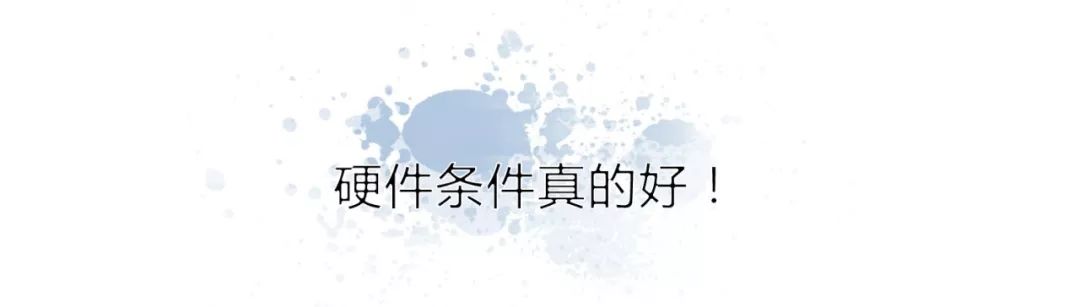 硬件条件真的好！